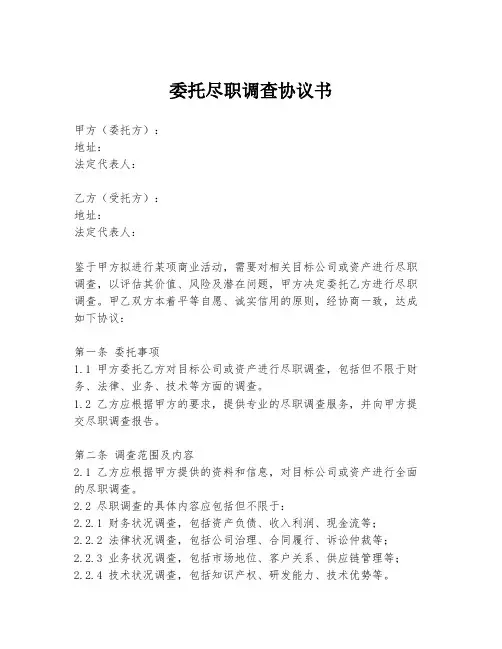 委托尽职调查协议书

甲方（委托方）：
地址：
法定代表人：

乙方（受托方）：
地址：
法定代表人：

鉴于甲方拟进行某项商业活动，需要对相关目标公司或资产进行尽职调查，以评估其价值、风险及潜在问题，甲方决定委托乙方进行尽职调查。甲乙双方本着平等自愿、诚实信用的原则，经协商一致，达成如下协议：

第一条 委托事项
1.1 甲方委托乙方对目标公司或资产进行尽职调查，包括但不限于财务、法律、业务、技术等方面的调查。
1.2 乙方应根据甲方的要求，提供专业的尽职调查服务，并向甲方提交尽职调查报告。

第二条 调查范围及内容
2.1 乙方应根据甲方提供的资料和信息，对目标公司或资产进行全面的尽职调查。
2.2 尽职调查的具体内容应包括但不限于：
2.2.1 财务状况调查，包括资产负债、收入利润、现金流等；
2.2.2 法律状况调查，包括公司治理、合同履行、诉讼仲裁等；
2.2.3 业务状况调查，包括市场地位、客户关系、供应链管理等；
2.2.4 技术状况调查，包括知识产权、研发能力、技术优势等。